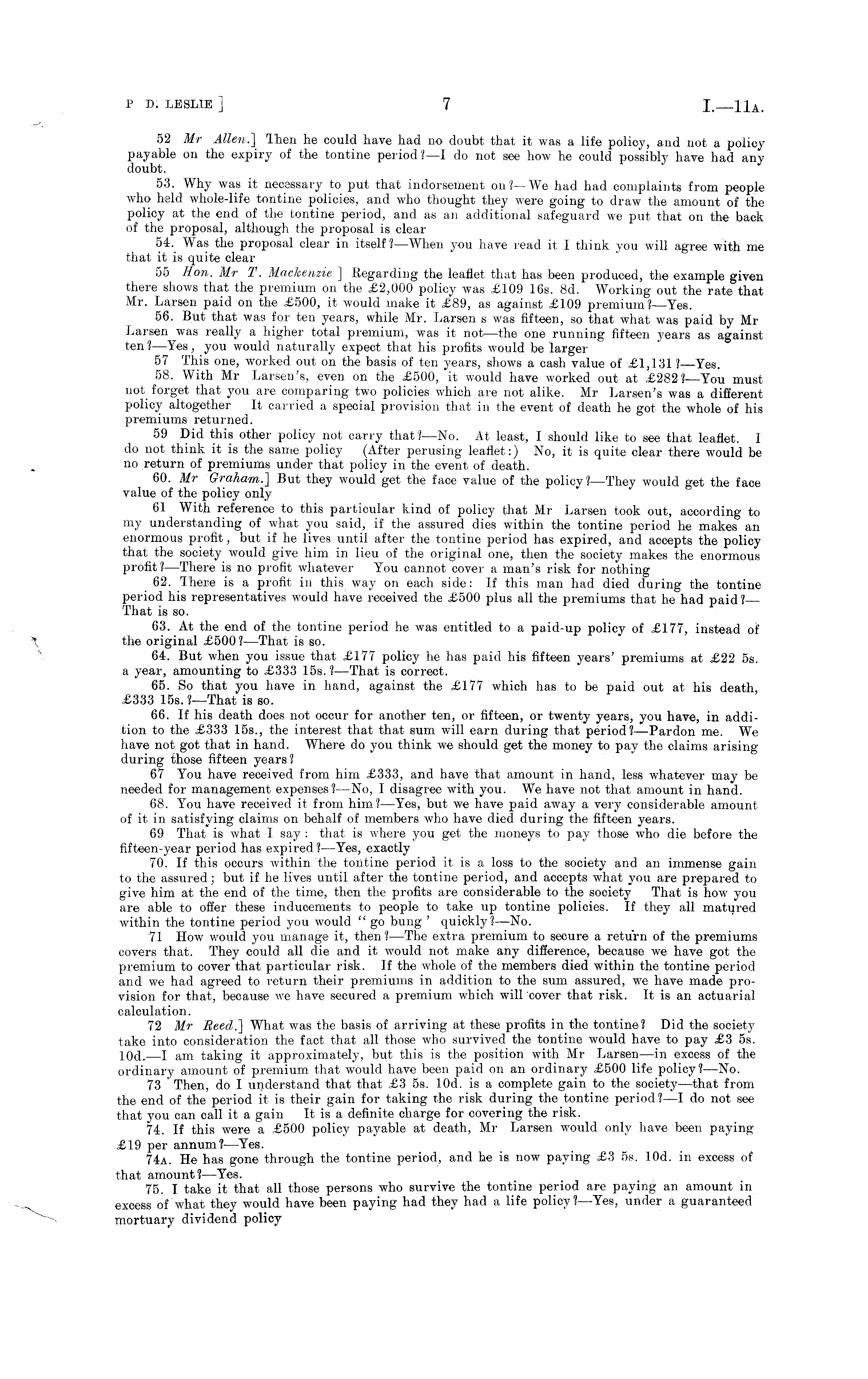 P D. LESLIE ] 7 I.—11A.

52 Mr Allen.] Then he could have had no doubt that it was a life policy, and not a policy payable on the expiry of the tontine period?—I do not see how he could possibly have had any doubt.

53. Why was it necessary to put that indorsement on?—We had had complaints from people who held whole-life tontine policies, and who thought they were going to draw the amount of the policy at the end of the tontine period, and as an additional safeguard we put that on the back of the proposal, although the proposal is clear

54. Was the proposal clear in itself?—When you have read it I think you will agree with me that it is quite clear

55 Hon. Mr T. Mackenzie ] Regarding the leaflet that has been produced, the example given there shows that the premium on the £2,000 policy was £109 16s. 8d. Working out the rate that Mr. Larsen paid on the £500, it would make it £89, as against £109 premium?—Yes.

56. But that was for ten years, while Mr. Larsen s was fifteen, so that what was paid by Mr Larsen was really a higher total premium, was it not—the one running fifteen years as against ten?—Yes, you would naturally expect that his profits would be larger

57 This one, worked out on the basis of ten years, shows a cash value of £1,131?—Yes.

58. With Mr Larsen's, even on the £500, it would have worked out at £282?—You must not forget that you are comparing two policies which are not alike. Mr Larsen's was a different policy altogether It carried a special provision that in the event of death he got the whole of his premiums returned.

59 Did this other policy not carry that?—No. At least, I should like to see that leaflet. I do not think it is the same policy (After perusing leaflet:) No, it is quite clear there would be no return of premiums under that policy in the event of death.

60. Mr Graham.] But they would get the face value of the policy?—They would get the face value of the policy only

61 With reference to this particular kind of policy that Mr Larsen took out, according to my understanding of what you said, if the assured dies within the tontine period he makes an enormous profit, but if he lives until after the tontine period has expired, and accepts the policy that the society would give him in lieu of the original one, then the society makes the enormous profit?—There is no profit whatever You cannot cover a man's risk for nothing

62. There is a profit in this way on each side: If this man had died during the tontine period his representatives would have received the £500 plus all the premiums that he had paid?—That is so.

63. At the end of the tontine period he was entitled to a paid-up policy of £177, instead of the original £500?—That is so.

64. But when you issue that £177 policy he has paid his fifteen years' premiums at £22 5s. a year, amounting to £333 15s.?—That is correct.

65. So that you have in hand, against the £177 which has to be paid out at his death, £333 15s.?—That is so.

66. If his death does not occur for another ten, or fifteen, or twenty years, you have, in addition to the £333 15s., the interest that that sum will earn during that period?—Pardon me. We have not got that in hand. Where do you think we should get the money to pay the claims arising during those fifteen years?

67 You have received from him £333, and have that amount in hand, less whatever may be needed for management expenses?—No, I disagree with you. We have not that amount in hand.

68. You have received it from him?—Yes, but we have paid away a very considerable amount of it in satisfying claims on behalf of members who have died during the fifteen years.

69 That is what I say: that is where you get the moneys to pay those who die before the fifteen-year period has expired?—Yes, exactly

70. If this occurs within the tontine period it is a loss to the society and an immense gain to the assured; but if he lives until after the tontine period, and accepts what you are prepared to give him at the end of the time, then the profits are considerable to the society That is how you are able to offer these inducements to people to take up tontine policies. If they all matured within the tontine period you would "go bung' quickly?—No.

71 How would you manage it, then?—The extra premium to secure a return of the premiums covers that. They could all die and it would not make any difference, because we have got the premium to cover that particular risk. If the whole of the members died within the tontine period and we had agreed to return their premiums in addition to the sum assured, we have made provision for that, because we have secured a premium which will cover that risk. It is an actuarial calculation.

72 Mr Reed.] What was the basis of arriving at these profits in the tontine? Did the society take into consideration the fact that all those who survived the tontine would have to pay £3 5s. 10d.—I am taking it approximately, but this is the position with Mr Larsen—in excess of the ordinary amount of premium that would have been paid on an ordinary £500 life policy?—No.

73 Then, do I understand that that £3 5s. 10d. is a complete gain to the society—that from the end of the period it is their gain for taking the risk during the tontine period?—I do not see that you can call it a gain It is a definite charge for covering the risk.

74. If this were a £500 policy payable at death, Mr Larsen would only have been paying £19 per annum?—Yes.

74A. He has gone through the tontine period, and he is now paying £3 5s. 10d. in excess of that amount?—Yes.

75. I take it that all those persons who survive the tontine period are paying an amount in excess of what they would have been paying had they had a life policy?—Yes, under a guaranteed mortuary dividend policy